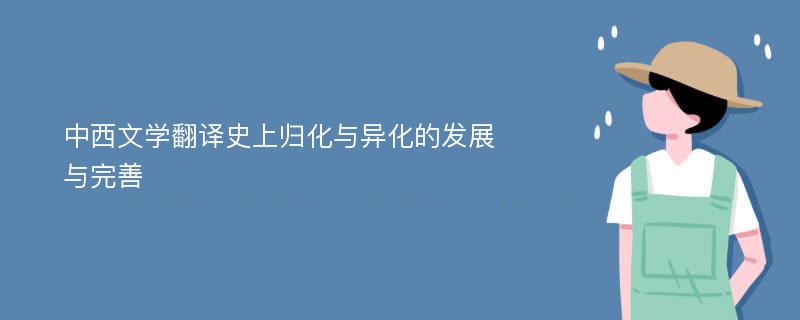 中西文学翻译史上归化与异化的发展与完善